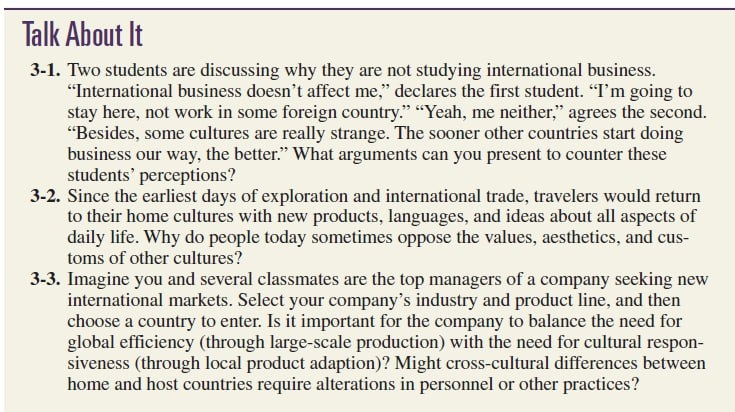 Talk About It

3-1. Two students are discussing why they are not studying international business. "International business doesn't affect me," declares the first student. "I'm going to stay here, not work in some foreign country." "Yeah, me neither," agrees the second. "Besides, some cultures are really strange. The sooner other countries start doing business our way, the better." What arguments can you present to counter these students' perceptions?

3-2. Since the earliest days of exploration and international trade, travelers would return to their home cultures with new products, languages, and ideas about all aspects of daily life. Why do people today sometimes oppose the values, aesthetics, and customs of other cultures?

3-3. Imagine you and several classmates are the top managers of a company seeking new international markets. Select your company's industry and product line, and then choose a country to enter. Is it important for the company to balance the need for global efficiency (through large-scale production) with the need for cultural responsiveness (through local product adaption)? Might cross-cultural differences between home and host countries require alterations in personnel or other practices?